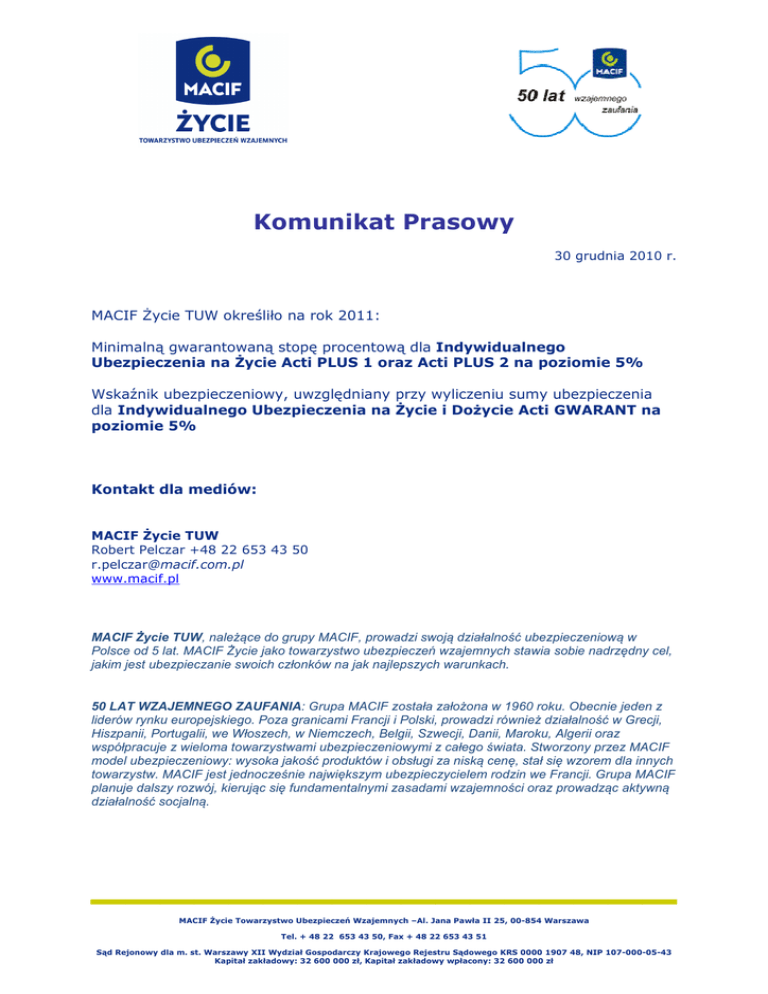 MACIF
ŻYCIE
TOWARZYSTWO UBEZPIECZEŃ WZAJEMNYCH

MACIF
50 lat wzajemnego zaufania

Komunikat Prasowy

30 grudnia 2010 r.

MACIF Życie TUW określiło na rok 2011:

Minimalną gwarantowaną stopę procentową dla Indywidualnego Ubezpieczenia na Życie Acti PLUS 1 oraz Acti PLUS 2 na poziomie 5%

Wskaźnik ubezpieczeniowy, uwzględniany przy wyliczeniu sumy ubezpieczenia dla Indywidualnego Ubezpieczenia na Życie i Dożycie Acti GWARANT na poziomie 5%

Kontakt dla mediów:

MACIF Życie TUW
Robert Pelczar +48 22 653 43 50
r.pelczar@macif.com.pl
www.macif.pl

MACIF Życie TUW, należące do grupy MACIF, prowadzi swoją działalność ubezpieczeniową w Polsce od 5 lat. MACIF Życie jako towarzystwo ubezpieczeń wzajemnych stawia sobie nadrzędny cel, jakim jest ubezpieczanie swoich członków na jak najlepszych warunkach.

50 LAT WZAJEMNEGO ZAUFANIA: Grupa MACIF została założona w 1960 roku. Obecnie jeden z liderów rynku europejskiego. Poza granicami Francji i Polski, prowadzi również działalność w Grecji, Hiszpanii, Portugalii, we Włoszech, w Niemczech, Belgii, Szwecji, Danii, Maroku, Algerii oraz współpracuje z wieloma towarzystwami ubezpieczeniowymi z całego świata. Stworzony przez MACIF model ubezpieczeniowy: wysoka jakość produktów i obsługi za niską cenę, stał się wzorem dla innych towarzystw. MACIF jest jednocześnie największym ubezpieczycielem rodzin we Francji. Grupa MACIF planuje dalszy rozwój, kierując się fundamentalnymi zasadami wzajemności oraz prowadząc aktywną działalność socjalną.

MACIF Życie Towarzystwo Ubezpieczeń Wzajemnych –Al. Jana Pawła II 25, 00-854 Warszawa

Tel. + 48 22 653 43 50, Fax + 48 22 653 43 51

Sąd Rejonowy dla m. st. Warszawy XII Wydział Gospodarczy Krajowego Rejestru Sądowego KRS 0000 1907 48, NIP 107-000-05-43
Kapitał zakładowy: 32 600 000 zł, Kapitał zakładowy wpłacony: 32 600 000 zł